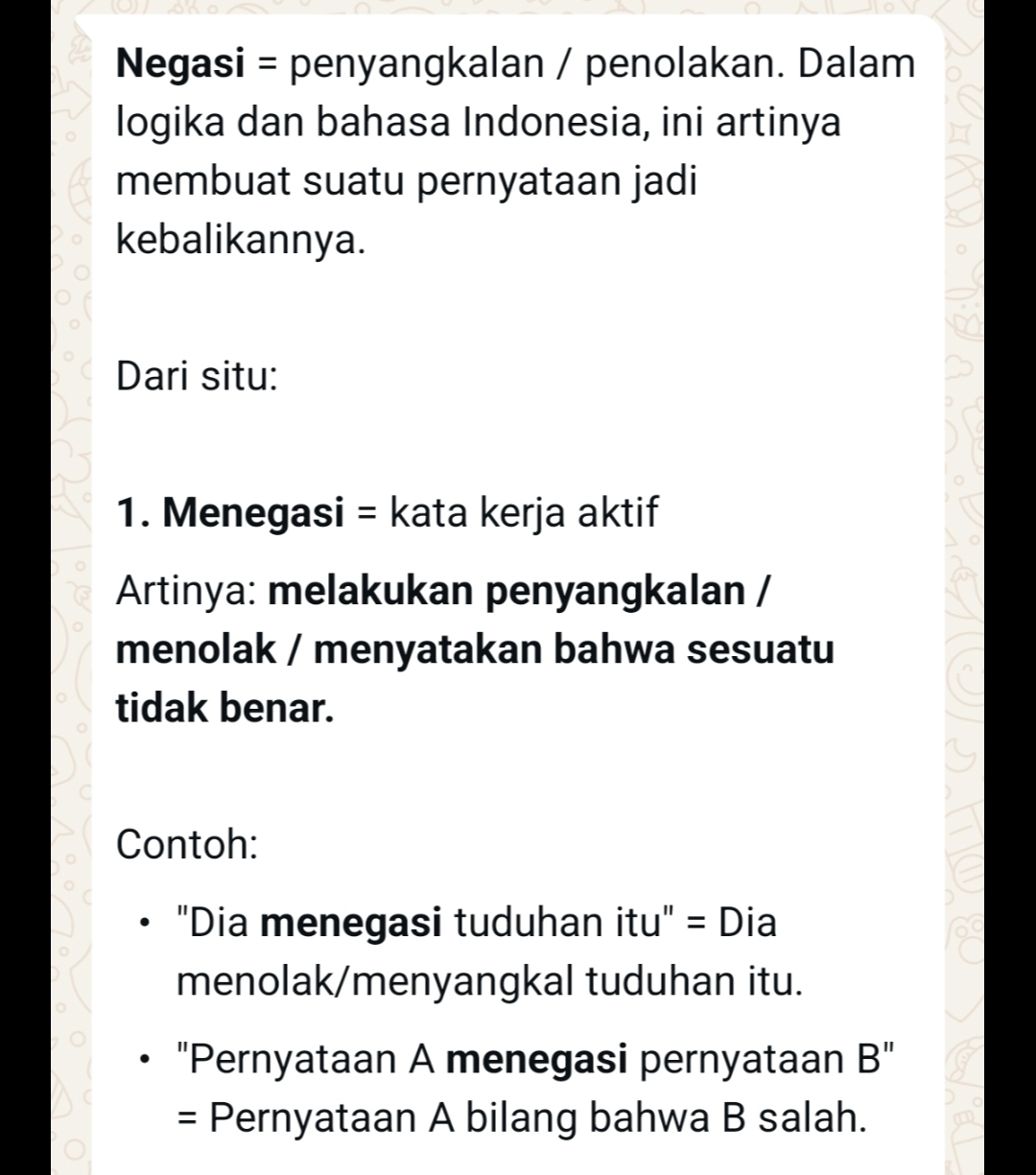 Negasi = penyangkalan / penolakan. Dalam logika dan bahasa Indonesia, ini artinya membuat suatu pernyataan jadi kebalikannya.

Dari situ:

1. Menegasi = kata kerja aktif

Artinya: melakukan penyangkalan / menolak / menyatakan bahwa sesuatu tidak benar.

Contoh:

• "Dia menegasi tuduhan itu" = Dia menolak/menyangkal tuduhan itu.

• "Pernyataan A menegasi pernyataan B" = Pernyataan A bilang bahwa B salah.